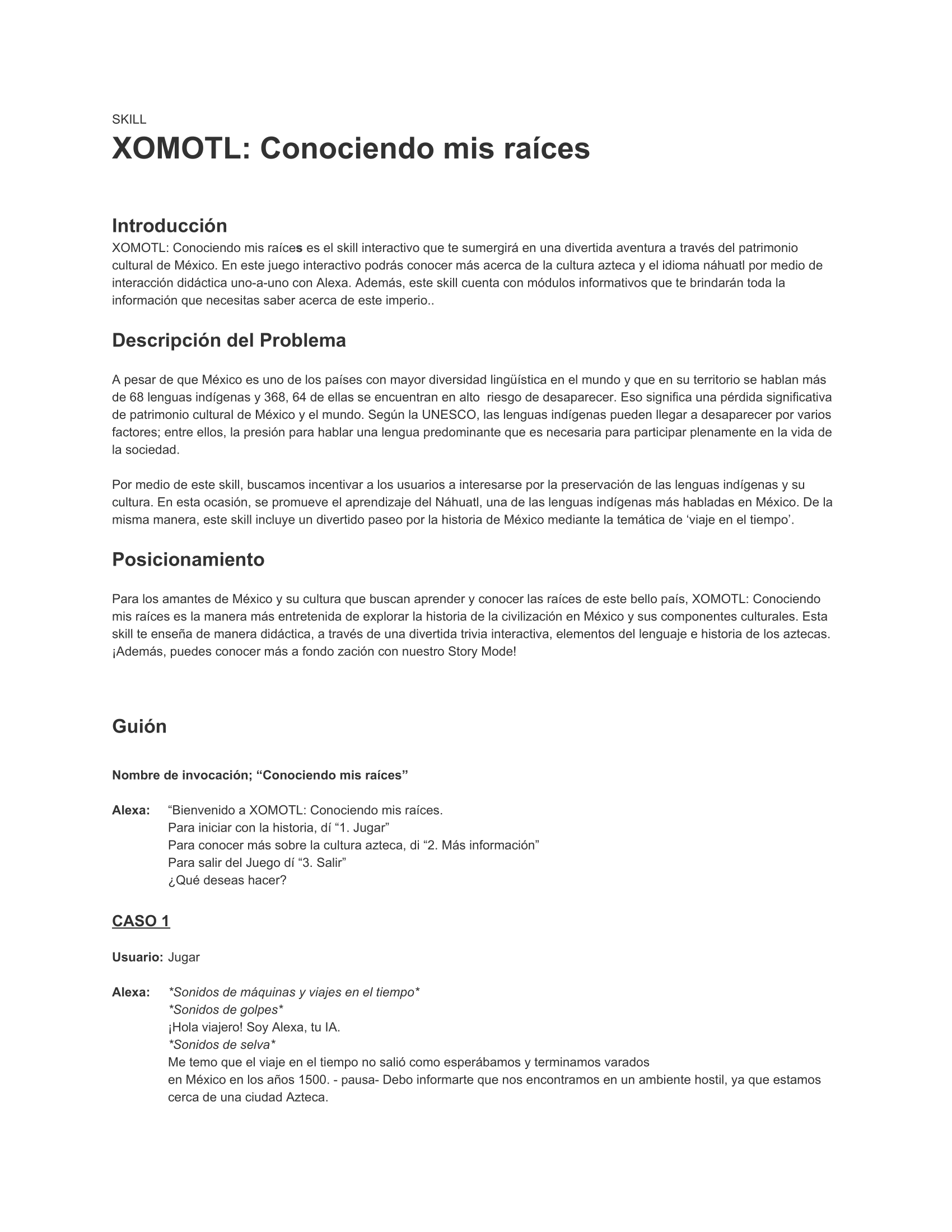 SKILL
XOMOTL: Conociendo mis raíces

Introducción
XOMOTL: Conociendo mis raíces es el skill interactivo que te sumergirá en una divertida aventura a través del patrimonio cultural de México. En este juego interactivo podrás conocer más acerca de la cultura azteca y el idioma náhuatl por medio de interacción didáctica uno-a-uno con Alexa. Además, este skill cuenta con módulos informativos que te brindarán toda la información que necesitas saber acerca de este imperio..

Descripción del Problema

A pesar de que México es uno de los países con mayor diversidad lingüística en el mundo y que en su territorio se hablan más de 68 lenguas indígenas y 368, 64 de ellas se encuentran en alto riesgo de desaparecer. Eso significa una pérdida significativa de patrimonio cultural de México y el mundo. Según la UNESCO, las lenguas indígenas pueden llegar a desaparecer por varios factores; entre ellos, la presión para hablar una lengua predominante que es necesaria para participar plenamente en la vida de la sociedad.

Por medio de este skill, buscamos incentivar a los usuarios a interesarse por la preservación de las lenguas indígenas y su cultura. En esta ocasión, se promueve el aprendizaje del Náhuatl, una de las lenguas indígenas más habladas en México. De la misma manera, este skill incluye un divertido paseo por la historia de México mediante la temática de ‘viaje en el tiempo’.

Posicionamiento

Para los amantes de México y su cultura que buscan aprender y conocer las raíces de este bello país, XOMOTL: Conociendo mis raíces es la manera más entretenida de explorar la historia de la civilización en México y sus componentes culturales. Esta skill te enseña de manera didáctica, a través de una divertida trivia interactiva, elementos del lenguaje e historia de los aztecas. ¡Además, puedes conocer más a fondo zación con nuestro Story Mode!

Guión

Nombre de invocación; “Conociendo mis raíces”

Alexa: “Bienvenido a XOMOTL: Conociendo mis raíces.
Para iniciar con la historia, dí “1. Jugar”
Para conocer más sobre la cultura azteca, di “2. Más información”
Para salir del Juego dí “3. Salir”
¿Qué deseas hacer?

CASO 1

Usuario: Jugar

Alexa: *Sonidos de máquinas y viajes en el tiempo*
*Sonidos de golpes*
¡Hola viajero! Soy Alexa, tu IA.
*Sonidos de selva*
Me temo que el viaje en el tiempo no salió como esperábamos y terminamos varados en México en los años 1500. - pausa- Debo informarte que nos encontramos en un ambiente hostil, ya que estamos cerca de una ciudad Azteca.